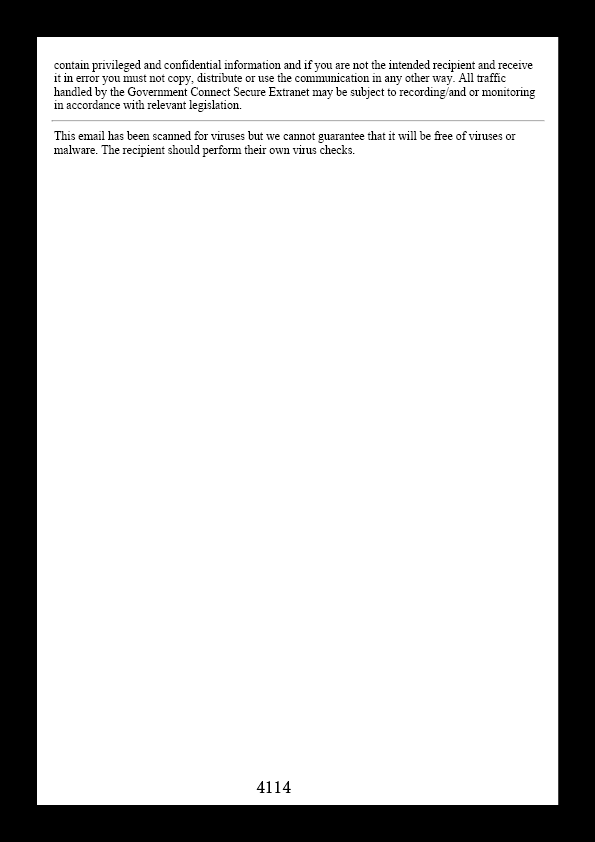 contain privileged and confidential information and if you are not the intended recipient and receive it in error you must not copy, distribute or use the communication in any other way. All traffic handled by the Government Connect Secure Extranet may be subject to recording/and or monitoring in accordance with relevant legislation.

This email has been scanned for viruses but we cannot guarantee that it will be free of viruses or malware. The recipient should perform their own virus checks.

4114